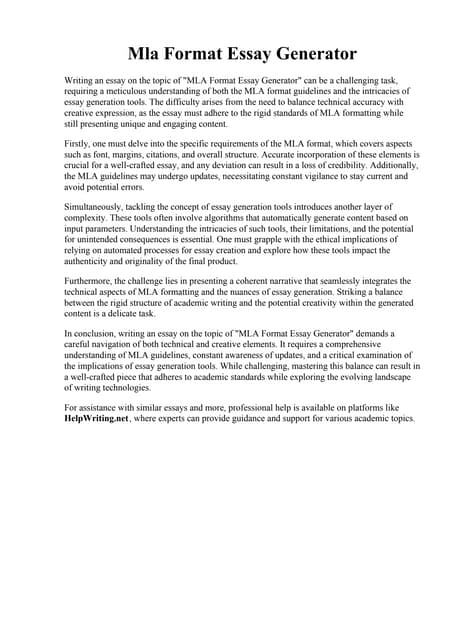 Mla Format Essay Generator

Writing an essay on the topic of "MLA Format Essay Generator" can be a challenging task, requiring a meticulous understanding of both the MLA format guidelines and the intricacies of essay generation tools. The difficulty arises from the need to balance technical accuracy with creative expression, as the essay must adhere to the rigid standards of MLA formatting while still presenting unique and engaging content.

Firstly, one must delve into the specific requirements of the MLA format, which covers aspects such as font, margins, citations, and overall structure. Accurate incorporation of these elements is crucial for a well-crafted essay, and any deviation can result in a loss of credibility. Additionally, the MLA guidelines may undergo updates, necessitating constant vigilance to stay current and avoid potential errors.

Simultaneously, tackling the concept of essay generation tools introduces another layer of complexity. These tools often involve algorithms that automatically generate content based on input parameters. Understanding the intricacies of such tools, their limitations, and the potential for unintended consequences is essential. One must grapple with the ethical implications of relying on automated processes for essay creation and explore how these tools impact the authenticity and originality of the final product.

Furthermore, the challenge lies in presenting a coherent narrative that seamlessly integrates the technical aspects of MLA formatting and the nuances of essay generation. Striking a balance between the rigid structure of academic writing and the potential creativity within the generated content is a delicate task.

In conclusion, writing an essay on the topic of "MLA Format Essay Generator" demands a careful navigation of both technical and creative elements. It requires a comprehensive understanding of MLA guidelines, constant awareness of updates, and a critical examination of the implications of essay generation tools. While challenging, mastering this balance can result in a well-crafted piece that adheres to academic standards while exploring the evolving landscape of writing technologies.

For assistance with similar essays and more, professional help is available on platforms like HelpWriting.net, where experts can provide guidance and support for various academic topics.